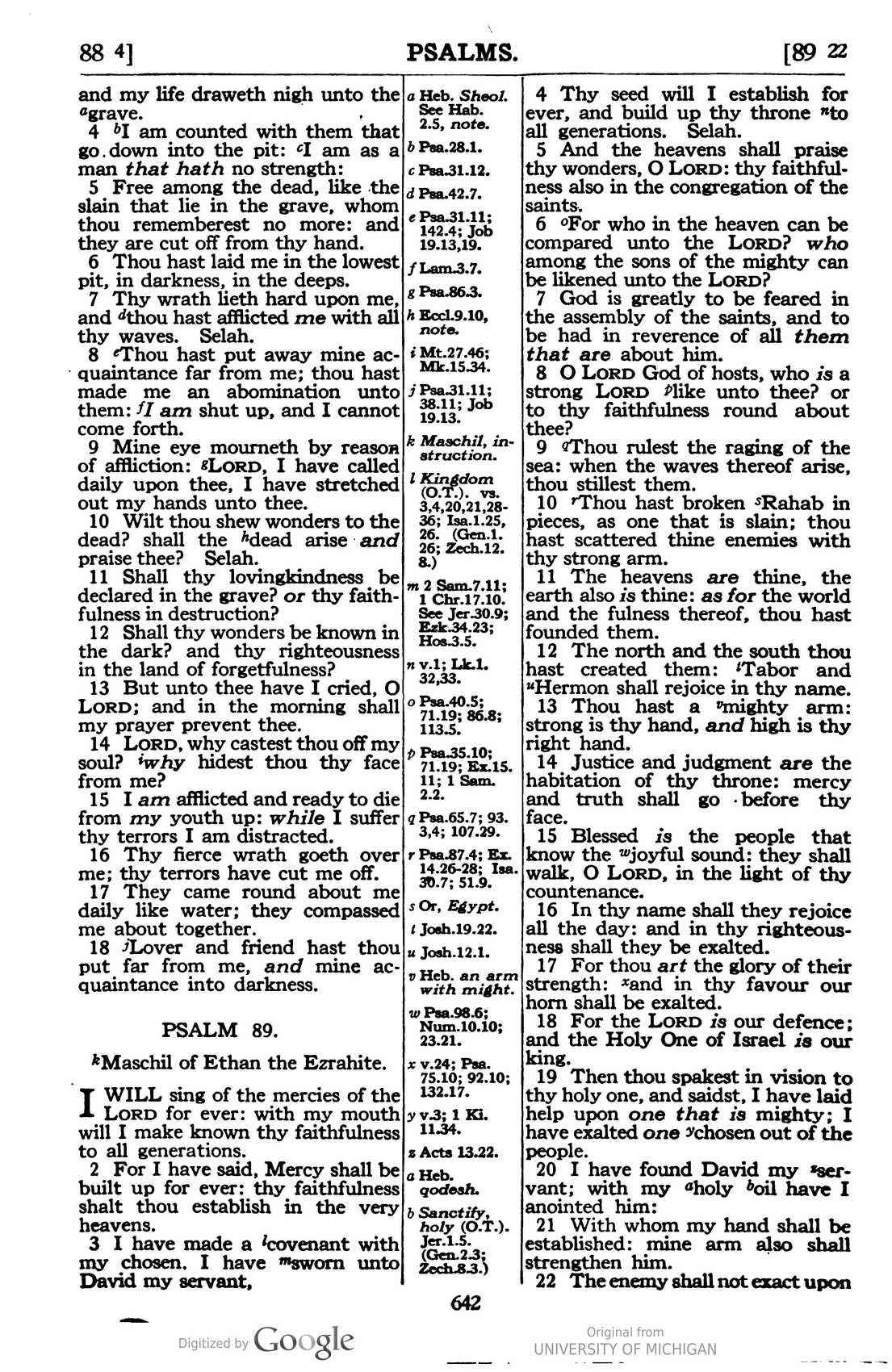 88 4]

PSALMS.

[89 22

and my life draweth nigh unto the $^{a}$grave.

4 $^{b}$I am counted with them that go down into the pit: $^{c}$I am as a man that hath no strength:

5 Free among the dead, like the slain that lie in the grave, whom thou rememberest no more: and they are cut off from thy hand.

6 Thou hast laid me in the lowest pit, in darkness, in the deeps.

7 Thy wrath lieth hard upon me, and $^{d}$thou hast afflicted me with all thy waves. Selah.

8 $^{e}$Thou hast put away mine acquaintance far from me; thou hast made me an abomination unto them: $^{f}$I am shut up, and I cannot come forth.

9 Mine eye mourneth by reason of affliction: $^{g}$LORD, I have called daily upon thee, I have stretched out my hands unto thee.

10 Wilt thou shew wonders to the dead? shall the $^{h}$dead arise and praise thee? Selah.

11 Shall thy lovingkindness be declared in the grave? or thy faithfulness in destruction?

12 Shall thy wonders be known in the dark? and thy righteousness in the land of forgetfulness?

13 But unto thee have I cried, O LORD; and in the morning shall my prayer prevent thee.

14 LORD, why castest thou off my soul? $^{i}$why hidest thou thy face from me?

15 I am afflicted and ready to die from my youth up: while I suffer thy terrors I am distracted.

16 Thy fierce wrath goeth over me; thy terrors have cut me off.

17 They came round about me daily like water; they compassed me about together.

18 $^{j}$Lover and friend hast thou put far from me, and mine acquaintance into darkness.

PSALM 89.

$^{k}$Maschil of Ethan the Ezrahite.

I WILL sing of the mercies of the LORD for ever: with my mouth will I make known thy faithfulness to all generations.

2 For I have said, Mercy shall be built up for ever: thy faithfulness shalt thou establish in the very heavens.

3 I have made a $^{l}$covenant with my chosen, I have $^{m}$sworn unto David my servant,

a Heb. Sheol. See Hab. 2.5, note.
b Psa.28.1.
c Psa.31.12.
d Psa.42.7.
e Psa.31.11; 142.4; Job 19.13,19.
f Lam.3.7.
g Psa.86.3.
h Eccl.9.10, note.
i Mt.27.46; Mk.15.34.
j Psa.31.11; 38.11; Job 19.13.
k Maschil, instruction.
l Kingdom (O.T.). vs. 3,4,20,21,28-36; Isa.1.25, 26. (Gen.1. 26; Zech.12. 8.)
m 2 Sam.7.11; 1 Chr.17.10. See Jer.30.9; Ezk.34.23; Hos.3.5.
n v.1; Lk.1. 32,33.
o Psa.40.5; 71.19; 86.8; 113.5.
p Psa.35.10; 71.19; Ex.15. 11; 1 Sam. 2.2.
q Psa.65.7; 93. 3,4; 107.29.
r Psa.87.4; Ex. 14.26-28; Isa. 30.7; 51.9.
s Or, Egypt.
t Josh.19.22.
u Josh.12.1.
v Heb. an arm with might.
w Psa.98.6; Num.10.10; 23.21.
x v.24; Psa. 75.10; 92.10; 132.17.
y v.3; 1 Ki. 11.34.
z Acts 13.22.
a Heb. qodesh.
b Sanctify, holy (O.T.). Jer.1.5. (Gen.2.3; Zech.8.3.)

4 Thy seed will I establish for ever, and build up thy throne $^{n}$to all generations. Selah.

5 And the heavens shall praise thy wonders, O LORD: thy faithfulness also in the congregation of the saints.

6 $^{o}$For who in the heaven can be compared unto the LORD? who among the sons of the mighty can be likened unto the LORD?

7 God is greatly to be feared in the assembly of the saints, and to be had in reverence of all them that are about him.

8 O LORD God of hosts, who is a strong LORD $^{p}$like unto thee? or to thy faithfulness round about thee?

9 $^{q}$Thou rulest the raging of the sea: when the waves thereof arise, thou stillest them.

10 $^{r}$Thou hast broken $^{s}$Rahab in pieces, as one that is slain; thou hast scattered thine enemies with thy strong arm.

11 The heavens are thine, the earth also is thine: as for the world and the fulness thereof, thou hast founded them.

12 The north and the south thou hast created them: $^{t}$Tabor and $^{u}$Hermon shall rejoice in thy name.

13 Thou hast a $^{v}$mighty arm: strong is thy hand, and high is thy right hand.

14 Justice and judgment are the habitation of thy throne: mercy and truth shall go before thy face.

15 Blessed is the people that know the $^{w}$joyful sound: they shall walk, O LORD, in the light of thy countenance.

16 In thy name shall they rejoice all the day: and in thy righteousness shall they be exalted.

17 For thou art the glory of their strength: $^{x}$and in thy favour our horn shall be exalted.

18 For the LORD is our defence; and the Holy One of Israel is our king.

19 Then thou spakest in vision to thy holy one, and saidst, I have laid help upon one that is mighty; I have exalted one $^{y}$chosen out of the people.

20 I have found David my $^{z}$servant; with my $^{a}$holy $^{b}$oil have I anointed him:

21 With whom my hand shall be established: mine arm also shall strengthen him.

22 The enemy shall not exact upon

642

Digitized by Google

Original from
UNIVERSITY OF MICHIGAN